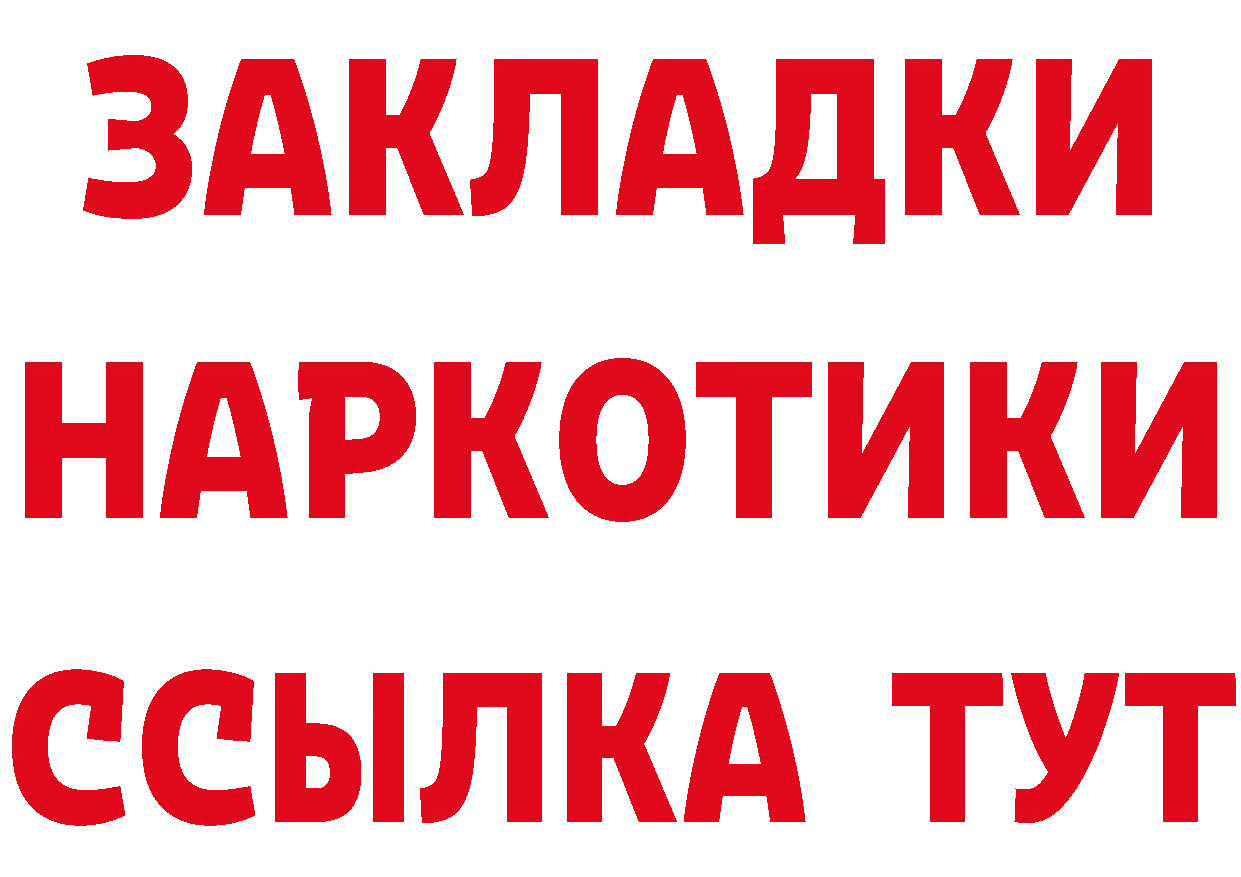 ЗАКЛАДКИ НАРКОТИКИ ССЫЛКА ТУТ